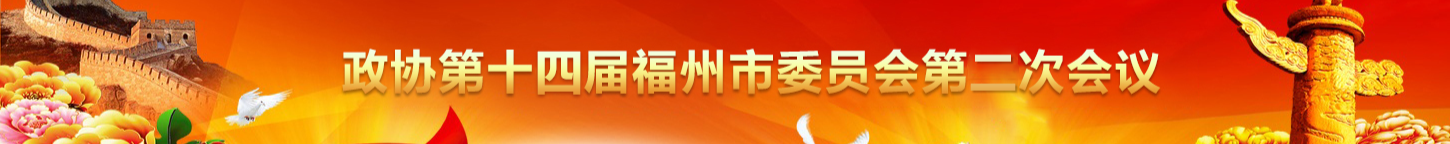 政协第十四届福州市委员会第二次会议